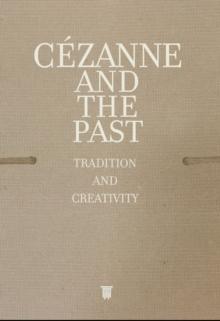 CÉZANNE AND THE PAST

TRADITION AND CREATIVITY